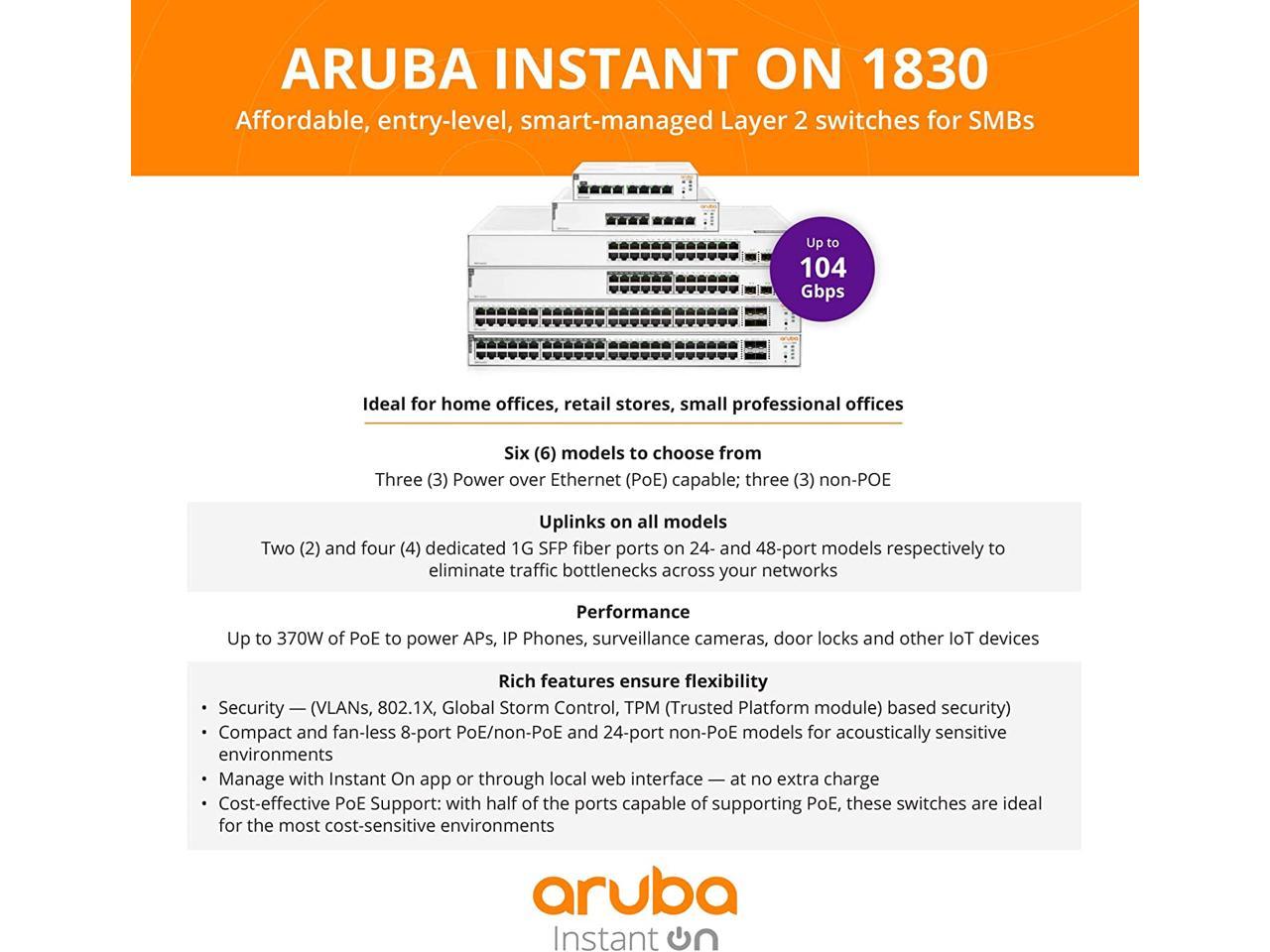 ARUBA INSTANT ON 1830

Affordable, entry-level, smart-managed Layer 2 switches for SMBs

Up to 104 Gbps

Ideal for home offices, retail stores, small professional offices

Six (6) models to choose from

Three (3) Power over Ethernet (PoE) capable; three (3) non-POE

Uplinks on all models

Two (2) and four (4) dedicated 1G SFP fiber ports on 24- and 48-port models respectively to eliminate traffic bottlenecks across your networks

Performance

Up to 370W of PoE to power APs, IP Phones, surveillance cameras, door locks and other IoT devices

Rich features ensure flexibility

• Security — (VLANs, 802.1X, Global Storm Control, TPM (Trusted Platform module) based security)
• Compact and fan-less 8-port PoE/non-PoE and 24-port non-PoE models for acoustically sensitive environments
• Manage with Instant On app or through local web interface — at no extra charge
• Cost-effective PoE Support: with half of the ports capable of supporting PoE, these switches are ideal for the most cost-sensitive environments

aruba

Instant On